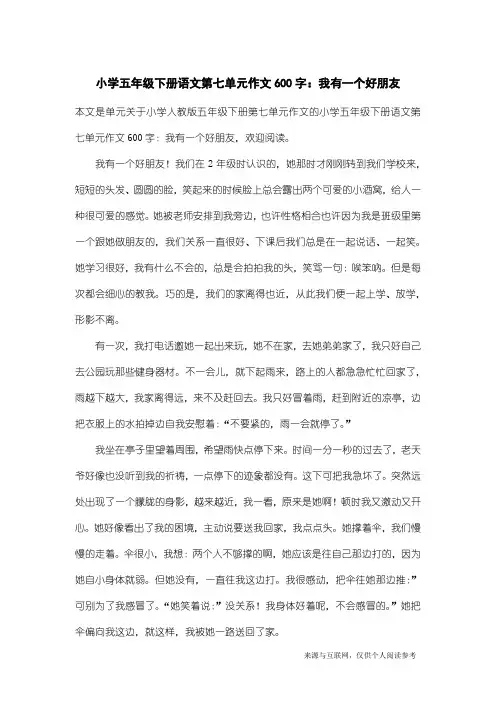 小学五年级下册语文第七单元作文 600 字：我有一个好朋友

本文是单元关于小学人教版五年级下册第七单元作文的小学五年级下册语文第七单元作文 600 字：我有一个好朋友，欢迎阅读。

我有一个好朋友！我们在 2 年级时认识的，她那时才刚刚转到我们学校来，短短的头发、圆圆的脸，笑起来的时候脸上总会露出两个可爱的小酒窝，给人一种很可爱的感觉。她被老师安排到我旁边，也许性格相合也许因为我是班级里第一个跟她做朋友的，我们关系一直很好、下课后我们总是在一起说话、一起笑。她学习很好，我有什么不会的，总是会拍拍我的头，笑骂一句：唉笨呐。但是每次都会细心的教我。巧的是，我们的家离得也近，从此我们便一起上学、放学，形影不离。

有一次，我打电话邀她一起出来玩，她不在家，去她弟弟家了，我只好自己去公园玩那些健身器材。不一会儿，就下起雨来，路上的人都急急忙忙回家了，雨越下越大，我家离得远，来不及赶回去。我只好冒着雨，赶到附近的凉亭，边把衣服上的水拍掉边自我安慰着：“不要紧的，雨一会就停了。”

我坐在亭子里望着周围，希望雨快点停下来。时间一分一秒的过去了，老天爷好像也没听到我的祈祷，一点停下的迹象都没有。这下可把我急坏了。突然远处出现了一个朦胧的身影，越来越近，我一看，原来是她啊！顿时我又激动又开心。她好像看出了我的困境，主动说要送我回家，我点点头。她撑着伞，我们慢慢的走着。伞很小，我想：两个人不够撑的啊，她应该是往自己那边打的，因为她自小身体就弱。但她没有，一直往我这边打。我很感动，把伞往她那边推：”可别为了我感冒了。“她笑着说：”没关系！我身体好着呢，不会感冒的。”她把伞偏向我这边，就这样，我被她一路送回了家。

来源与互联网，仅供个人阅读参考